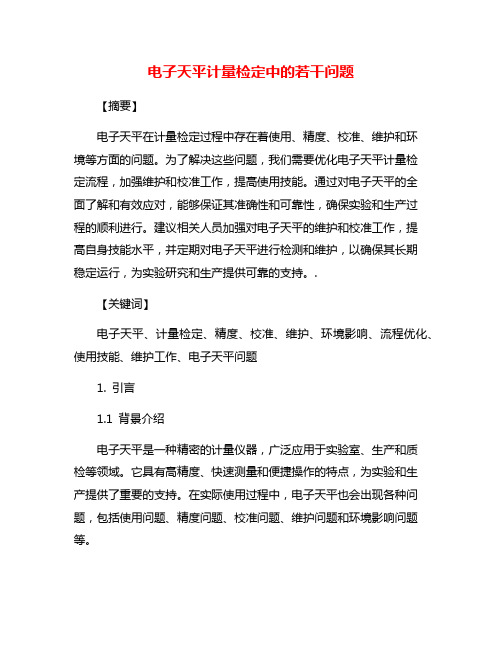 电子天平计量检定中的若干问题

【摘要】

电子天平在计量检定过程中存在着使用、精度、校准、维护和环境等方面的问题。为了解决这些问题，我们需要优化电子天平计量检定流程，加强维护和校准工作，提高使用技能。通过对电子天平的全面了解和有效应对，能够保证其准确性和可靠性，确保实验和生产过程的顺利进行。建议相关人员加强对电子天平的维护和校准工作，提高自身技能水平，并定期对电子天平进行检测和维护，以确保其长期稳定运行，为实验研究和生产提供可靠的支持。.

【关键词】

电子天平、计量检定、精度、校准、维护、环境影响、流程优化、使用技能、维护工作、电子天平问题

1. 引言

1.1 背景介绍

电子天平是一种精密的计量仪器，广泛应用于实验室、生产和质检等领域。它具有高精度、快速测量和便捷操作的特点，为实验和生产提供了重要的支持。在实际使用过程中，电子天平也会出现各种问题，包括使用问题、精度问题、校准问题、维护问题和环境影响问题等。